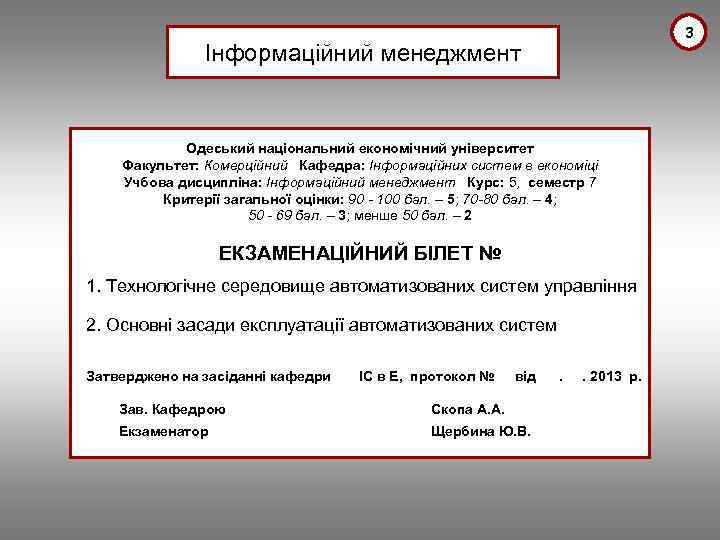 3

Інформаційний менеджмент

Одеський національний економічний університет
Факультет: Комерційний Кафедра: Інформаційних систем в економіці
Учбова дисципліна: Інформаційний менеджмент Курс: 5, семестр 7
Критерії загальної оцінки: 90 - 100 бал. – 5; 70-80 бал. – 4;
50 - 69 бал. – 3; менше 50 бал. – 2

ЕКЗАМЕНАЦІЙНИЙ БІЛЕТ №

1. Технологічне середовище автоматизованих систем управління

2. Основні засади експлуатації автоматизованих систем

Затверджено на засіданні кафедри ІС в Е, протокол № від . . 2013 р.

Зав. Кафедрою Скопа А.А.
Екзаменатор Щербина Ю.В.